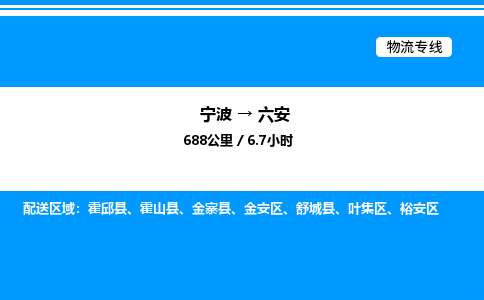 物流专线

宁波 → 六安

688公里 / 6.7小时

配送区域：霍邱县、霍山县、金寨县、金安区、舒城县、叶集区、裕安区